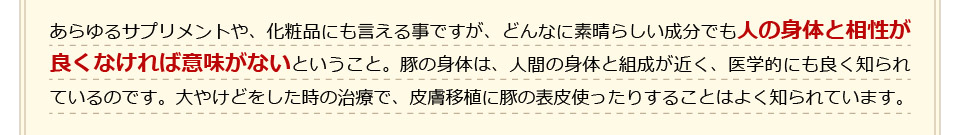 あらゆるサプリメントや、化粧品にも言える事ですが、どんなに素晴らしい成分でも人の身体と相性が良くなければ意味がないということ。豚の身体は、人間の身体と組成が近く、医学的にも良く知られているのです。大やけどをした時の治療で、皮膚移植に豚の表皮使ったりすることはよく知られています。